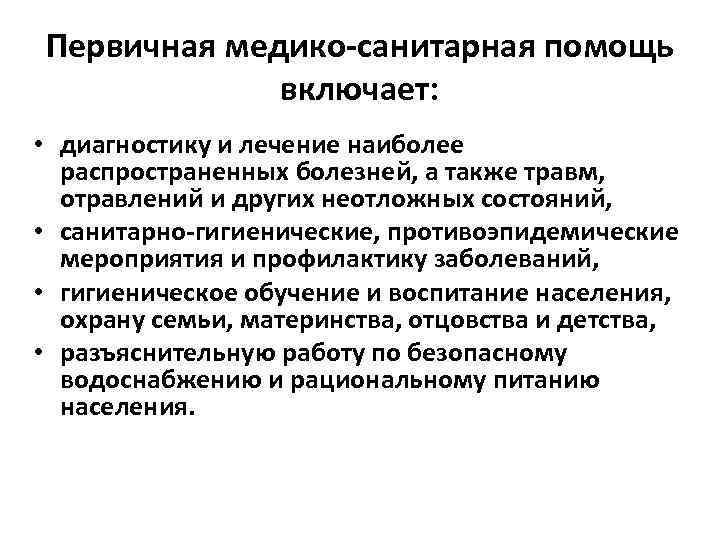 Первичная медико-санитарная помощь включает:

• диагностику и лечение наиболее распространенных болезней, а также травм, отравлений и других неотложных состояний,
• санитарно-гигиенические, противоэпидемические мероприятия и профилактику заболеваний,
• гигиеническое обучение и воспитание населения, охрану семьи, материнства, отцовства и детства,
• разъяснительную работу по безопасному водоснабжению и рациональному питанию населения.